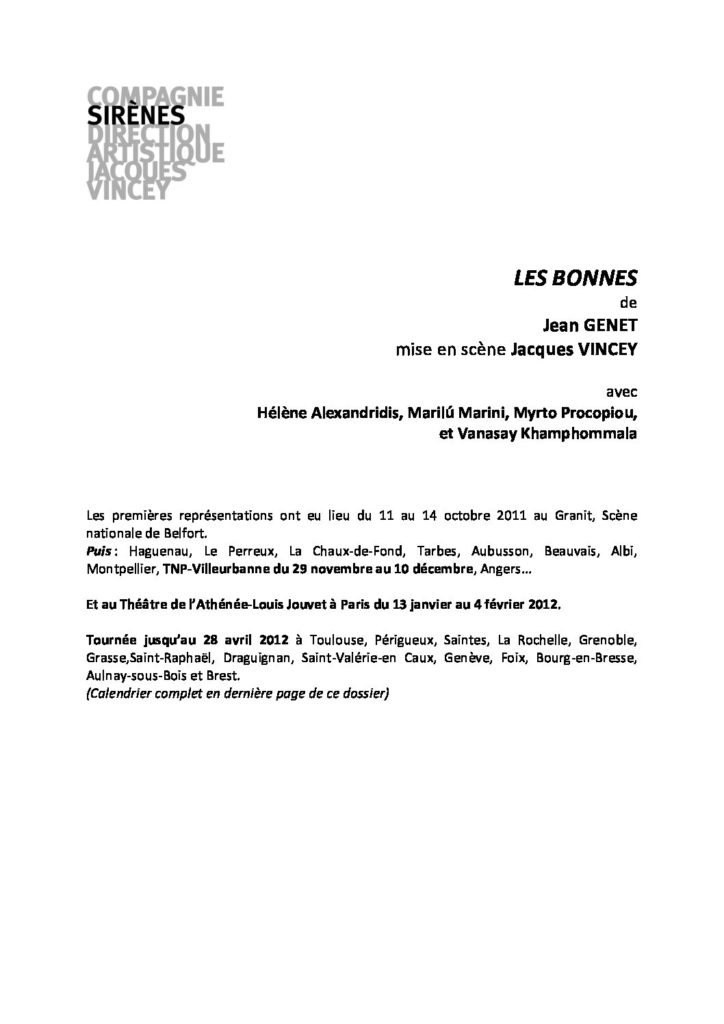 COMPAGNIE
SIRÈNES
DIRECTION
ARTISTIQUE
JACQUES
VINCEY

LES BONNES
de
Jean GENET
mise en scène Jacques VINCEY

avec
Hélène Alexandridis, Marilú Marini, Myrto Procopiou,
et Vanasay Khamphommala

Les premières représentations ont eu lieu du 11 au 14 octobre 2011 au Granit, Scène nationale de Belfort.
Puis : Haguenau, Le Perreux, La Chaux-de-Fond, Tarbes, Aubusson, Beauvais, Albi, Montpellier, TNP-Villeurbanne du 29 novembre au 10 décembre, Angers…

Et au Théâtre de l'Athénée-Louis Jouvet à Paris du 13 janvier au 4 février 2012.

Tournée jusqu'au 28 avril 2012 à Toulouse, Périgueux, Saintes, La Rochelle, Grenoble, Grasse,Saint-Raphaël, Draguignan, Saint-Valérie-en Caux, Genève, Foix, Bourg-en-Bresse, Aulnay-sous-Bois et Brest.
(Calendrier complet en dernière page de ce dossier)